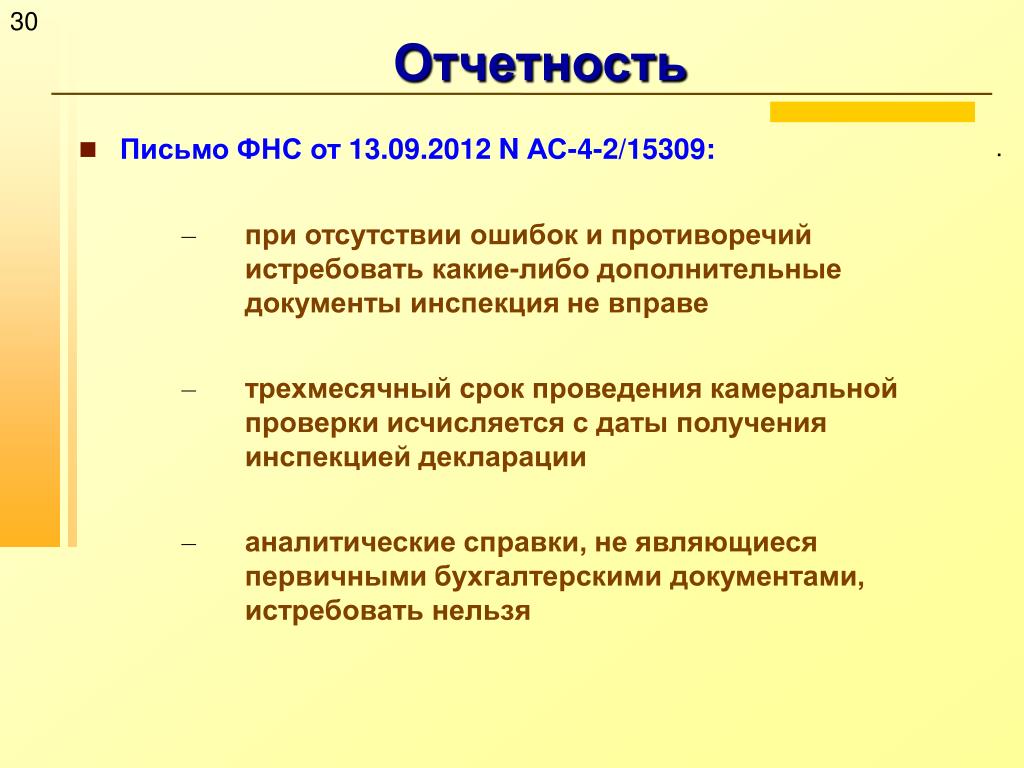 30

Отчетность

Письмо ФНС от 13.09.2012 N АС-4-2/15309:

.

– при отсутствии ошибок и противоречий истребовать какие-либо дополнительные документы инспекция не вправе

– трехмесячный срок проведения камеральной проверки исчисляется с даты получения инспекцией декларации

– аналитические справки, не являющиеся первичными бухгалтерскими документами, истребовать нельзя